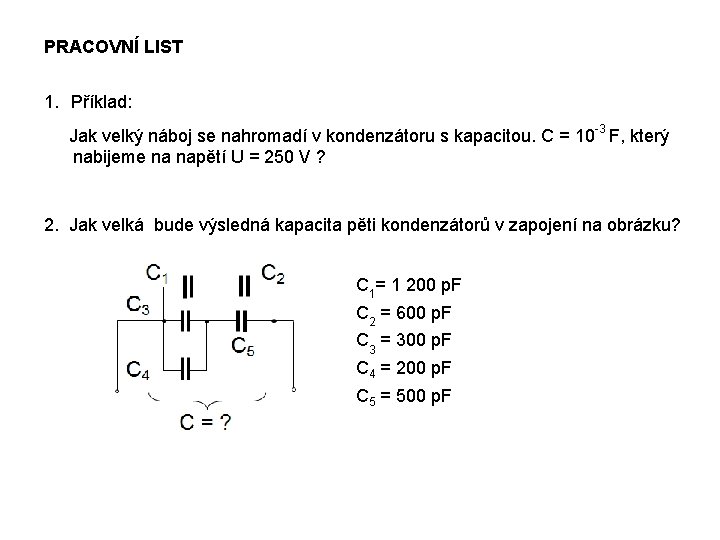 PRACOVNÍ LIST

1. Příklad:

Jak velký náboj se nahromadí v kondenzátoru s kapacitou. C = $10^{-3}$ F, který nabijeme na napětí U = 250 V ?

2. Jak velká bude výsledná kapacita pěti kondenzátorů v zapojení na obrázku?

$C_1$ $C_2$ $C_3$ $C_5$ $C_4$

C = ?

$C_1$= 1 200 pF
$C_2$ = 600 pF
$C_3$ = 300 pF
$C_4$ = 200 pF
$C_5$ = 500 pF